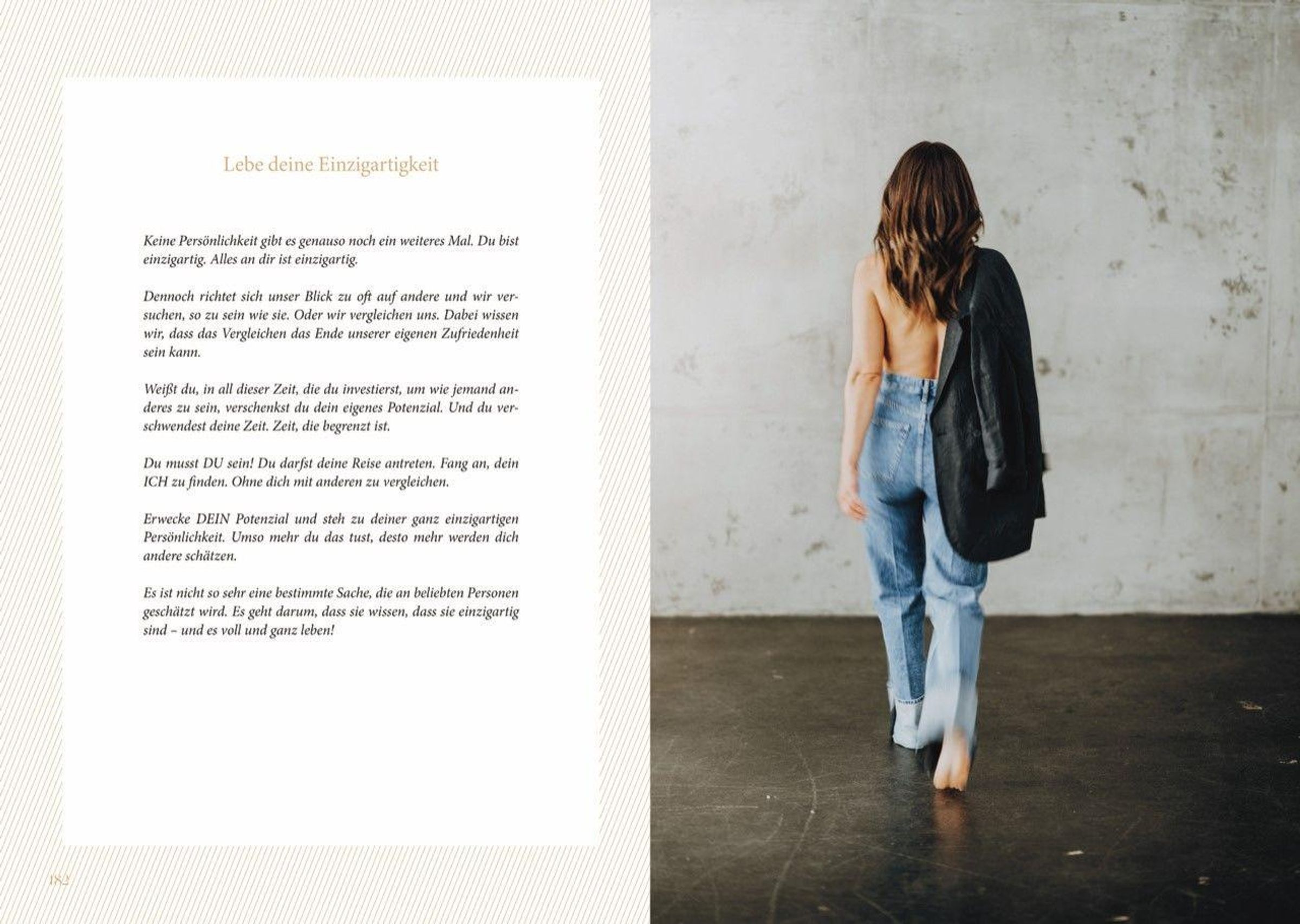 Lebe deine Einzigartigkeit

Keine Persönlichkeit gibt es genauso noch ein weiteres Mal. Du bist einzigartig. Alles an dir ist einzigartig.

Dennoch richtet sich unser Blick zu oft auf andere und wir versuchen, so zu sein wie sie. Oder wir vergleichen uns. Dabei wissen wir, dass das Vergleichen das Ende unserer eigenen Zufriedenheit sein kann.

Weißt du, in all dieser Zeit, die du investierst, um wie jemand anderes zu sein, verschenkst du dein eigenes Potenzial. Und du verschwendest deine Zeit. Zeit, die begrenzt ist.

Du musst DU sein! Du darfst deine Reise antreten. Fang an, dein ICH zu finden. Ohne dich mit anderen zu vergleichen.

Erwecke DEIN Potenzial und steh zu deiner ganz einzigartigen Persönlichkeit. Umso mehr du das tust, desto mehr werden dich andere schätzen.

Es ist nicht so sehr eine bestimmte Sache, die an beliebten Personen geschätzt wird. Es geht darum, dass sie wissen, dass sie einzigartig sind – und es voll und ganz leben!

182